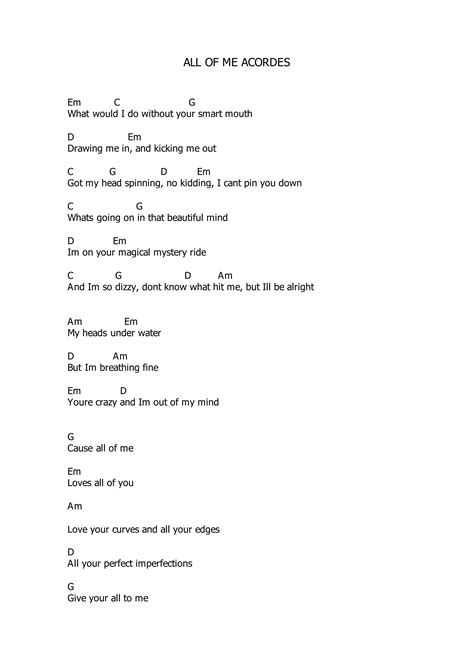 ALL OF ME ACORDES

Em C G
What would I do without your smart mouth

D Em
Drawing me in, and kicking me out

C G D Em
Got my head spinning, no kidding, I cant pin you down

C G
Whats going on in that beautiful mind

D Em
Im on your magical mystery ride

C G D Am
And Im so dizzy, dont know what hit me, but Ill be alright

Am Em
My heads under water

D Am
But Im breathing fine

Em D
Youre crazy and Im out of my mind

G
Cause all of me

Em
Loves all of you

Am

Love your curves and all your edges

D
All your perfect imperfections

G
Give your all to me